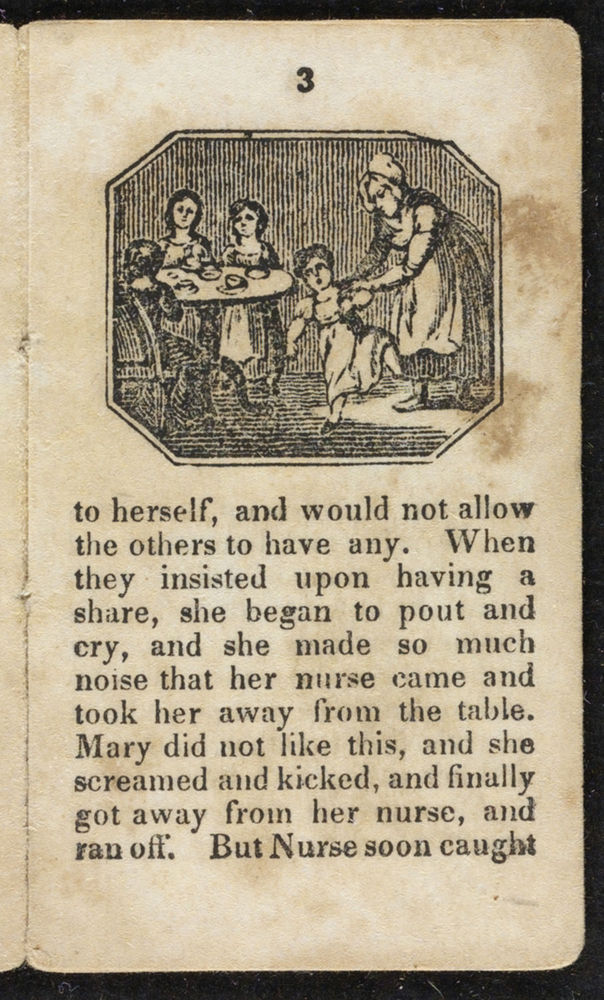 3

to herself, and would not allow the others to have any. When they insisted upon having a share, she began to pout and cry, and she made so much noise that her nurse came and took her away from the table. Mary did not like this, and she screamed and kicked, and finally got away from her nurse, and ran off. But Nurse soon caught